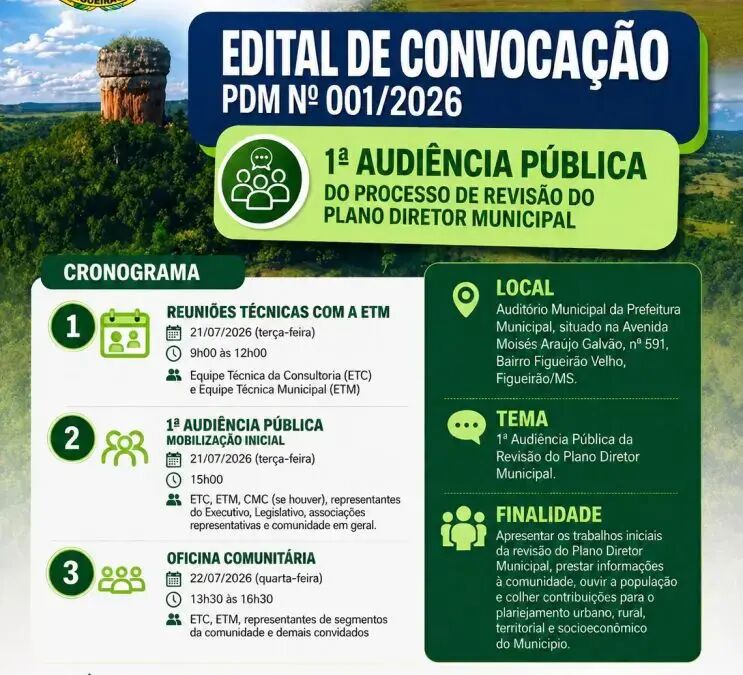 EDITAL DE CONVOCAÇÃO
PDM Nº 001/2026

1ª AUDIÊNCIA PÚBLICA
DO PROCESSO DE REVISÃO DO PLANO DIRETOR MUNICIPAL

CRONOGRAMA

1
REUNIÕES TÉCNICAS COM A ETM
21/07/2026 (terça-feira)
9h00 às 12h00
Equipe Técnica da Consultoria (ETC) e Equipe Técnica Municipal (ETM)

2
1ª AUDIÊNCIA PÚBLICA
MOBILIZAÇÃO INICIAL
21/07/2026 (terça-feira)
15h00
ETC, ETM, CMC (se houver), representantes do Executivo, Legislativo, associações representativas e comunidade em geral.

3
OFICINA COMUNITÁRIA
22/07/2026 (quarta-feira)
13h30 às 16h30
ETC, ETM, representantes de segmentos da comunidade e demais convidados

LOCAL
Auditório Municipal da Prefeitura Municipal, situado na Avenida Moisés Araújo Galvão, nº 591, Bairro Figueirão Velho, Figueirão/MS.

TEMA
1ª Audiência Pública da Revisão do Plano Diretor Municipal.

FINALIDADE
Apresentar os trabalhos iniciais da revisão do Plano Diretor Municipal, prestar informações à comunidade, ouvir a população e colher contribuições para o planejamento urbano, rural, territorial e socioeconômico do Município.